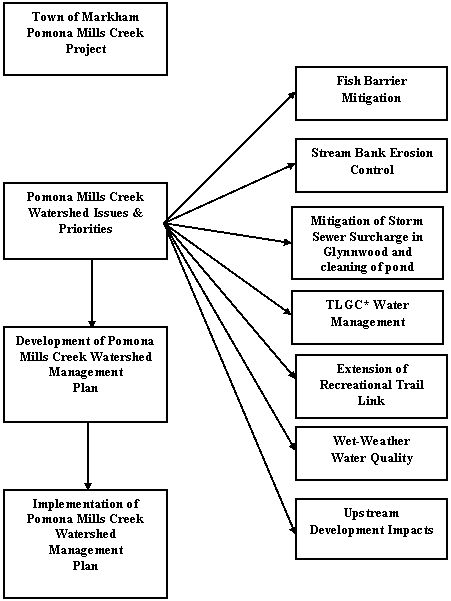 Town of Markham Pomona Mills Creek Project

Pomona Mills Creek Watershed Issues & Priorities

Development of Pomona Mills Creek Watershed Management Plan

Implementation of Pomona Mills Creek Watershed Management Plan

Fish Barrier Mitigation

Stream Bank Erosion Control

Mitigation of Storm Sewer Surcharge in Glynnwood and cleaning of pond

TLGC* Water Management

Extension of Recreational Trail Link

Wet-Weather Water Quality

Upstream Development Impacts